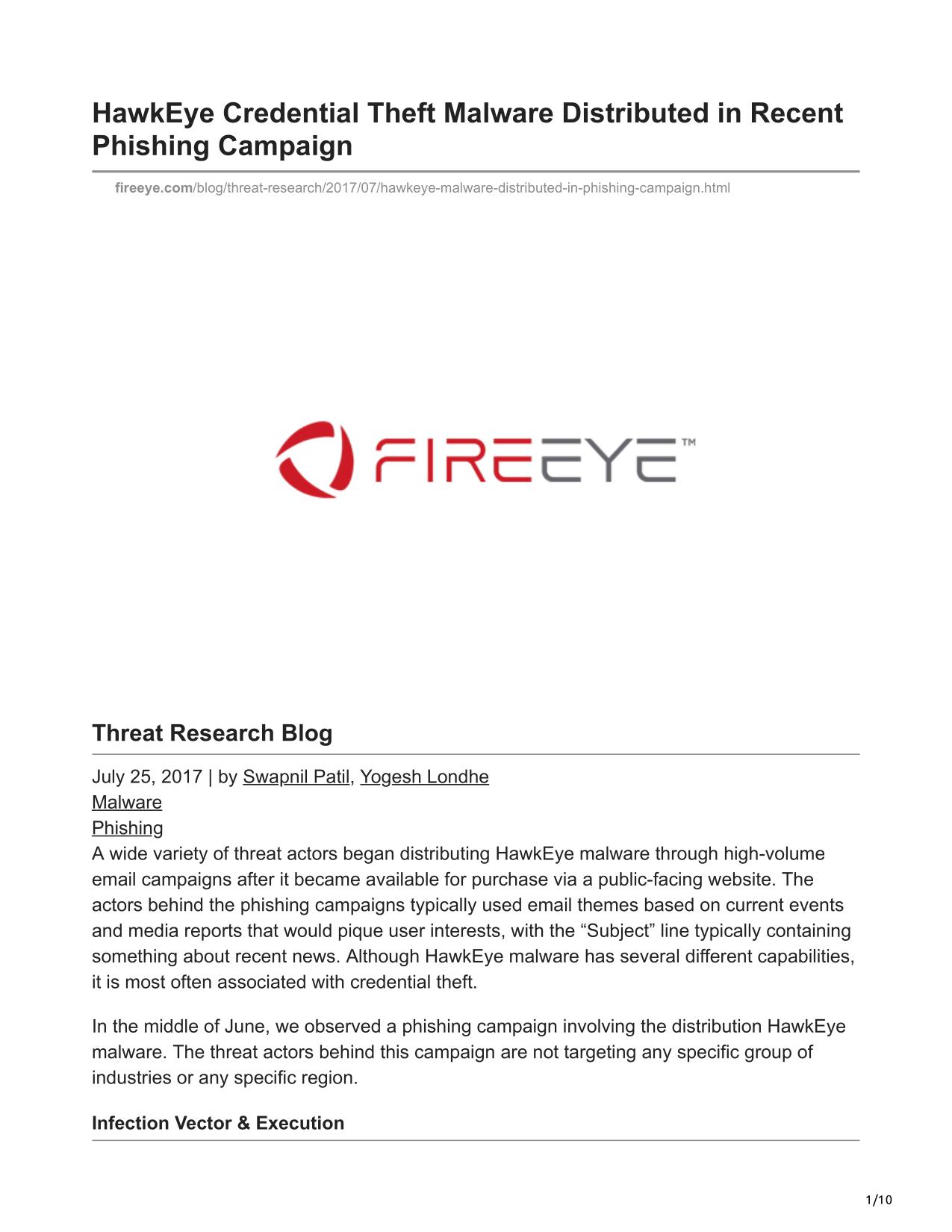 HawkEye Credential Theft Malware Distributed in Recent Phishing Campaign

fireeye.com/blog/threat-research/2017/07/hawkeye-malware-distributed-in-phishing-campaign.html

FIREEYE™

Threat Research Blog

July 25, 2017 | by Swapnil Patil, Yogesh Londhe
Malware
Phishing
A wide variety of threat actors began distributing HawkEye malware through high-volume email campaigns after it became available for purchase via a public-facing website. The actors behind the phishing campaigns typically used email themes based on current events and media reports that would pique user interests, with the “Subject” line typically containing something about recent news. Although HawkEye malware has several different capabilities, it is most often associated with credential theft.

In the middle of June, we observed a phishing campaign involving the distribution HawkEye malware. The threat actors behind this campaign are not targeting any specific group of industries or any specific region.

Infection Vector & Execution

1/10